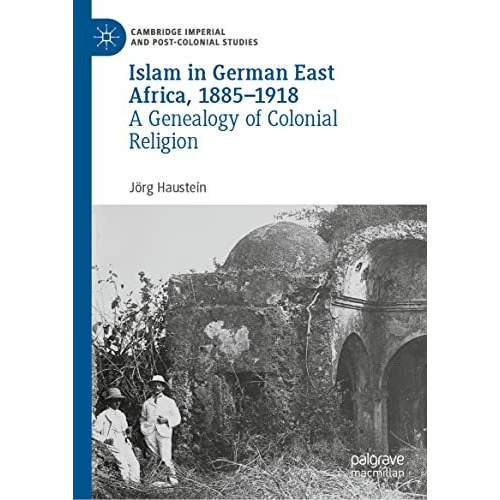 CAMBRIDGE IMPERIAL AND POST-COLONIAL STUDIES

Islam in German East Africa, 1885–1918
A Genealogy of Colonial Religion

Jörg Haustein

palgrave macmillan